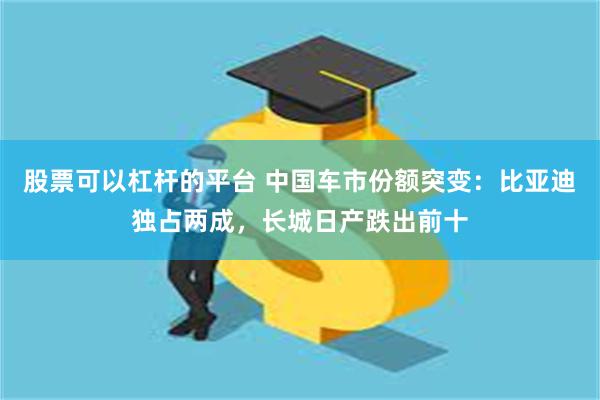 股票可以杠杆的平台 中国车市份额突变：比亚迪独占两成，长城日产跌出前十